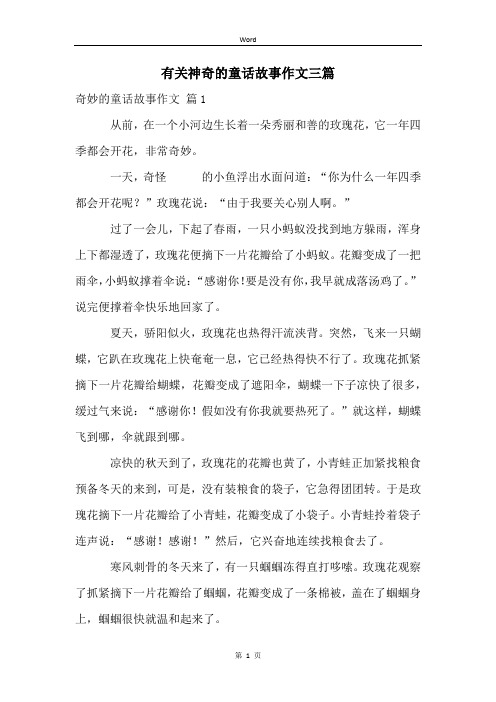 Word

有关神奇的童话故事作文三篇

奇妙的童话故事作文 篇1

从前，在一个小河边生长着一朵秀丽和善的玫瑰花，它一年四季都会开花，非常奇妙。

一天，奇怪 的小鱼浮出水面问道：“你为什么一年四季都会开花呢？”玫瑰花说：“由于我要关心别人啊。”

过了一会儿，下起了春雨，一只小蚂蚁没找到地方躲雨，浑身上下都湿透了，玫瑰花便摘下一片花瓣给了小蚂蚁。花瓣变成了一把雨伞，小蚂蚁撑着伞说：“感谢你！要是没有你，我早就成落汤鸡了。”说完便撑着伞快乐地回家了。

夏天，骄阳似火，玫瑰花也热得汗流浃背。突然，飞来一只蝴蝶，它趴在玫瑰花上快奄奄一息，它已经热得快不行了。玫瑰花抓紧摘下一片花瓣给蝴蝶，花瓣变成了遮阳伞，蝴蝶一下子凉快了很多，缓过气来说：“感谢你！假如没有你我就要热死了。”就这样，蝴蝶飞到哪，伞就跟到哪。

凉快的秋天到了，玫瑰花的花瓣也黄了，小青蛙正加紧找粮食预备冬天的来到，可是，没有装粮食的袋子，它急得团团转。于是玫瑰花摘下一片花瓣给了小青蛙，花瓣变成了小袋子。小青蛙拎着袋子连声说：“感谢！感谢！”然后，它兴奋地连续找粮食去了。

寒风刺骨的冬天来了，有一只蝈蝈冻得直打哆嗦。玫瑰花观察了抓紧摘下一片花瓣给了蝈蝈，花瓣变成了一条棉被，盖在了蝈蝈身上，蝈蝈很快就温和起来了。

第 1 页